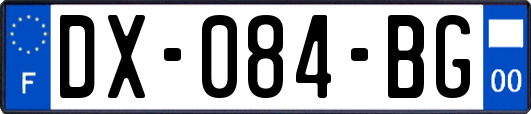 F
DX-084-BG
00